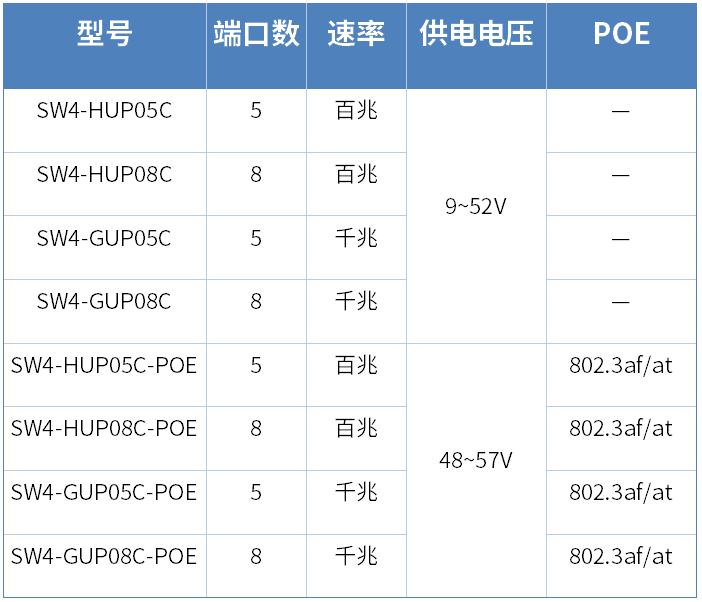 | 型号 | 端口数 | 速率 | 供电电压 | POE |
|---|---|---|---|---|
| SW4-HUP05C | 5 | 百兆 | 9~52V | — |
| SW4-HUP08C | 8 | 百兆 |  | — |
| SW4-GUP05C | 5 | 千兆 |  | — |
| SW4-GUP08C | 8 | 千兆 |  | — |
| SW4-HUP05C-POE | 5 | 百兆 | 48~57V | 802.3af/at |
| SW4-HUP08C-POE | 8 | 百兆 |  | 802.3af/at |
| SW4-GUP05C-POE | 5 | 千兆 |  | 802.3af/at |
| SW4-GUP08C-POE | 8 | 千兆 |  | 802.3af/at |